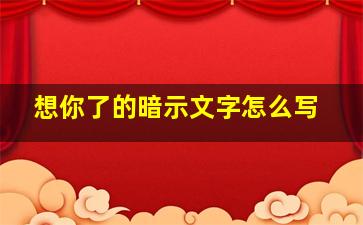 想你了的暗示文字怎么写